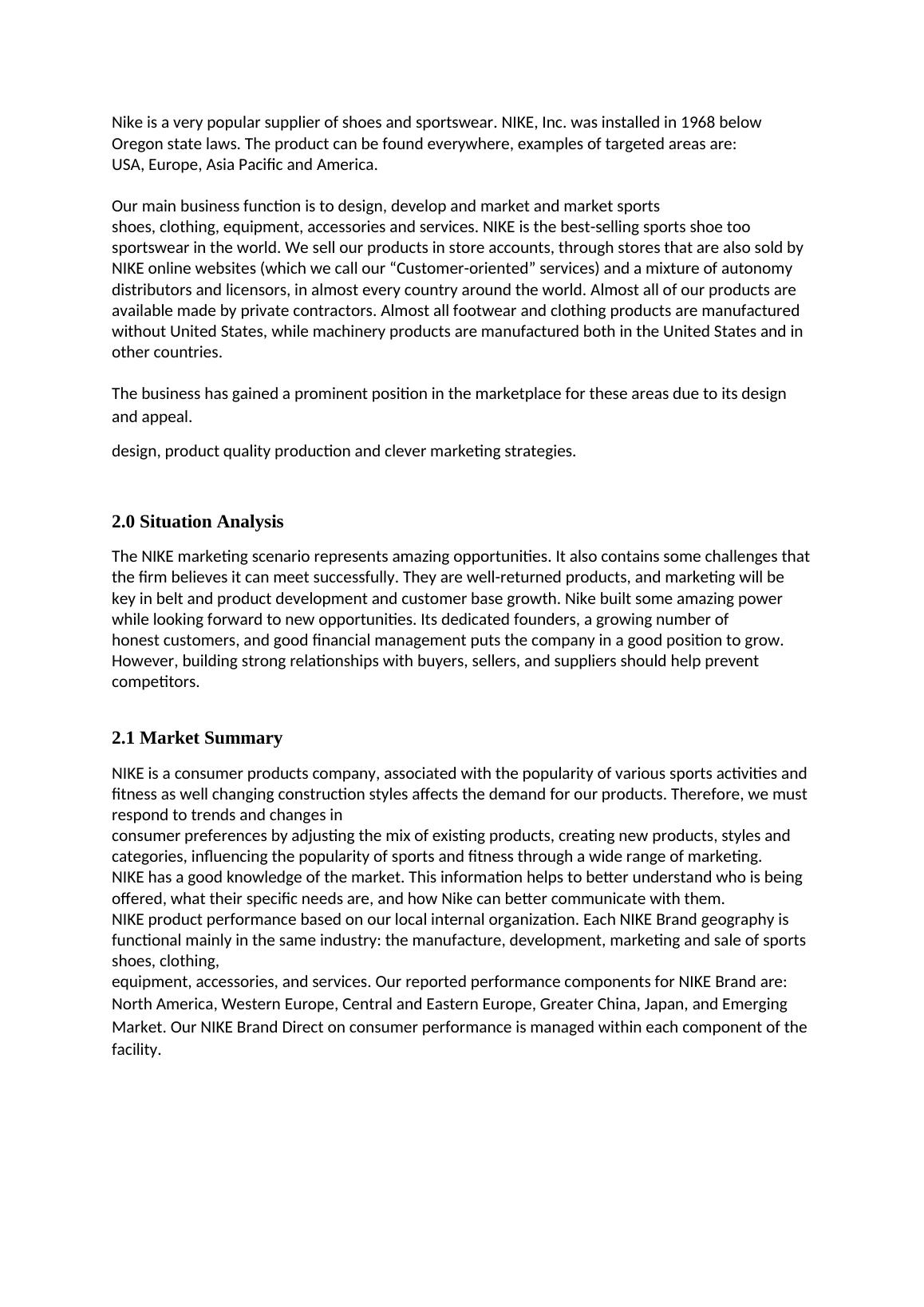 Nike is a very popular supplier of shoes and sportswear. NIKE, Inc. was installed in 1968 below Oregon state laws. The product can be found everywhere, examples of targeted areas are: USA, Europe, Asia Pacific and America.

Our main business function is to design, develop and market and market sports shoes, clothing, equipment, accessories and services. NIKE is the best-selling sports shoe too sportswear in the world. We sell our products in store accounts, through stores that are also sold by NIKE online websites (which we call our “Customer-oriented” services) and a mixture of autonomy distributors and licensors, in almost every country around the world. Almost all of our products are available made by private contractors. Almost all footwear and clothing products are manufactured without United States, while machinery products are manufactured both in the United States and in other countries.

The business has gained a prominent position in the marketplace for these areas due to its design and appeal.

design, product quality production and clever marketing strategies.

2.0 Situation Analysis

The NIKE marketing scenario represents amazing opportunities. It also contains some challenges that the firm believes it can meet successfully. They are well-returned products, and marketing will be key in belt and product development and customer base growth. Nike built some amazing power while looking forward to new opportunities. Its dedicated founders, a growing number of honest customers, and good financial management puts the company in a good position to grow. However, building strong relationships with buyers, sellers, and suppliers should help prevent competitors.

2.1 Market Summary

NIKE is a consumer products company, associated with the popularity of various sports activities and fitness as well changing construction styles affects the demand for our products. Therefore, we must respond to trends and changes in
consumer preferences by adjusting the mix of existing products, creating new products, styles and categories, influencing the popularity of sports and fitness through a wide range of marketing.
NIKE has a good knowledge of the market. This information helps to better understand who is being offered, what their specific needs are, and how Nike can better communicate with them.
NIKE product performance based on our local internal organization. Each NIKE Brand geography is functional mainly in the same industry: the manufacture, development, marketing and sale of sports shoes, clothing,
equipment, accessories, and services. Our reported performance components for NIKE Brand are: North America, Western Europe, Central and Eastern Europe, Greater China, Japan, and Emerging Market. Our NIKE Brand Direct on consumer performance is managed within each component of the facility.